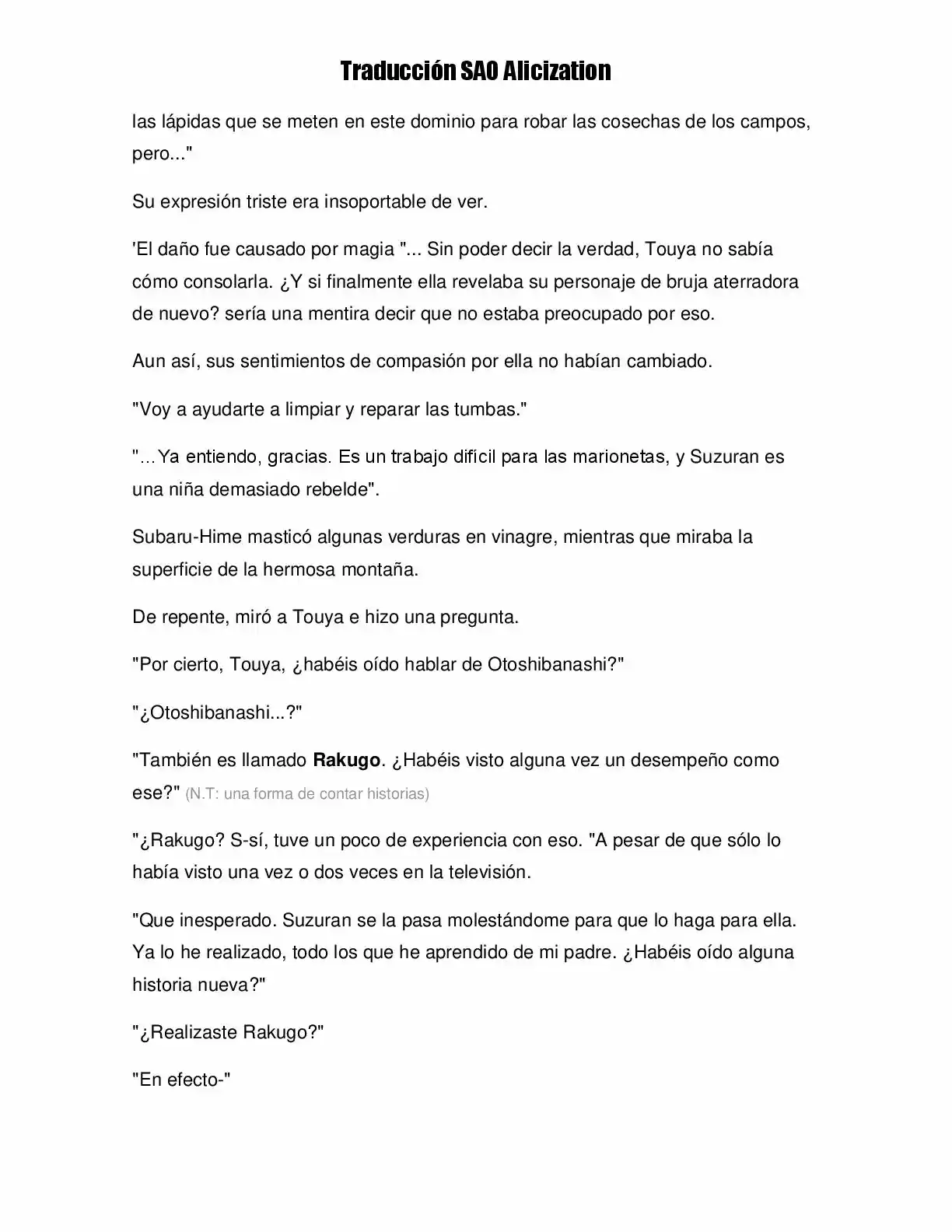 Traducción SAO Alicization

las lápidas que se meten en este dominio para robar las cosechas de los campos, pero..."

Su expresión triste era insoportable de ver.

'El daño fue causado por magia "... Sin poder decir la verdad, Touya no sabía cómo consolarla. ¿Y si finalmente ella revelaba su personaje de bruja aterradora de nuevo? sería una mentira decir que no estaba preocupado por eso.

Aun así, sus sentimientos de compasión por ella no habían cambiado.

"Voy a ayudarte a limpiar y reparar las tumbas."

"...Ya entiendo, gracias. Es un trabajo difícil para las marionetas, y Suzuran es una niña demasiado rebelde".

Subaru-Hime masticó algunas verduras en vinagre, mientras que miraba la superficie de la hermosa montaña.

De repente, miró a Touya e hizo una pregunta.

"Por cierto, Touya, ¿habéis oído hablar de Otoshibanashi?"

"¿Otoshibanashi...?"

"También es llamado Rakugo. ¿Habéis visto alguna vez un desempeño como ese?" (N.T: una forma de contar historias)

"¿Rakugo? S-sí, tuve un poco de experiencia con eso. "A pesar de que sólo lo había visto una vez o dos veces en la televisión.

"Que inesperado. Suzuran se la pasa molestándome para que lo haga para ella. Ya lo he realizado, todo los que he aprendido de mi padre. ¿Habéis oído alguna historia nueva?"

"¿Realizaste Rakugo?"

"En efecto-"